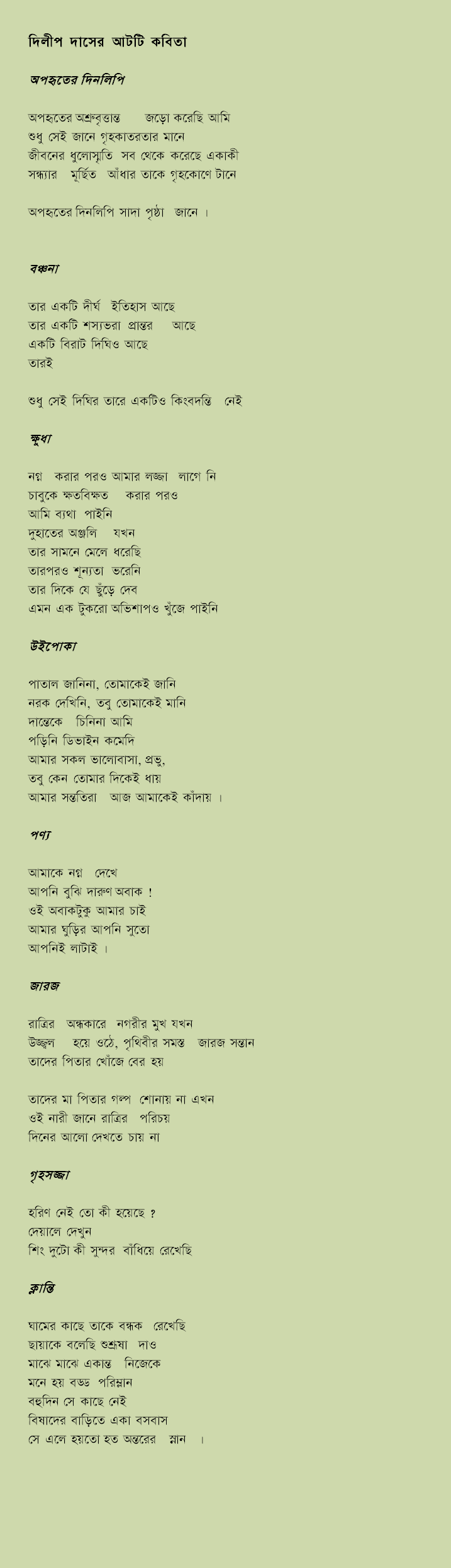 দিলীপ দাসের আটটি কবিতা

অপহৃতের দিনলিপি

অপহৃতের অশ্রুবৃত্তান্ত জড়ো করেছি আমি
শুধু সেই জানে গৃহকাতরতার মানে
জীবনের ধুলোস্মৃতি সব থেকে করেছে একাকী
সন্ধ্যার মূর্ছিত আঁধার তাকে গৃহকোণে টানে

অপহৃতের দিনলিপি সাদা পৃষ্ঠা জানে ।

বঞ্চনা

তার একটি দীর্ঘ ইতিহাস আছে
তার একটি শস্যভরা প্রান্তর আছে
একটি বিরাট দিঘিও আছে
তারই

শুধু সেই দিঘির তারে একটিও কিংবদন্তি নেই

ক্ষুধা

নগ্ন করার পরও আমার লজ্জা লাগে নি
চাবুকে ক্ষতবিক্ষত করার পরও
আমি ব্যথা পাইনি
দুহাতের অঞ্জলি যখন
তার সামনে মেলে ধরেছি
তারপরও শূন্যতা ভরেনি
তার দিকে যে ছুঁড়ে দেব
এমন এক টুকরো অভিশাপও খুঁজে পাইনি

উইপোকা

পাতাল জানিনা, তোমাকেই জানি
নরক দেখিনি, তবু তোমাকেই মানি
দান্তেকে চিনিনা আমি
পড়িনি ডিভাইন কমেদি
আমার সকল ভালোবাসা, প্রভু,
তবু কেন তোমার দিকেই ধায়
আমার সন্ততিরা আজ আমাকেই কাঁদায় ।

পণ্য

আমাকে নগ্ন দেখে
আপনি বুঝি দারুণ অবাক !
ওই অবাকটুকু আমার চাই
আমার ঘুড়ির আপনি সুতো
আপনিই লাটাই ।

জারজ

রাত্রির অন্ধকারে নগরীর মুখ যখন
উজ্জ্বল হয়ে ওঠে, পৃথিবীর সমস্ত জারজ সন্তান
তাদের পিতার খোঁজে বের হয়

তাদের মা পিতার গল্প শোনায় না এখন
ওই নারী জানে রাত্রির পরিচয়
দিনের আলো দেখতে চায় না

গৃহসজ্জা

হরিণ নেই তো কী হয়েছে ?
দেয়ালে দেখুন
শিং দুটো কী সুন্দর বাঁধিয়ে রেখেছি

ক্লান্তি

ঘামের কাছে তাকে বন্ধক রেখেছি
ছায়াকে বলেছি শুশ্রূষা দাও
মাঝে মাঝে একান্ত নিজেকে
মনে হয় বড্ড পরিম্লান
বহুদিন সে কাছে নেই
বিষাদের বাড়িতে একা বসবাস
সে এলে হয়তো হত অন্তরের স্নান ।